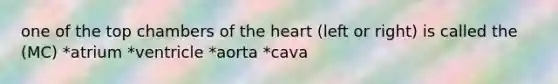 one of the top chambers of the heart (left or right) is called the (MC) *atrium *ventricle *aorta *cava